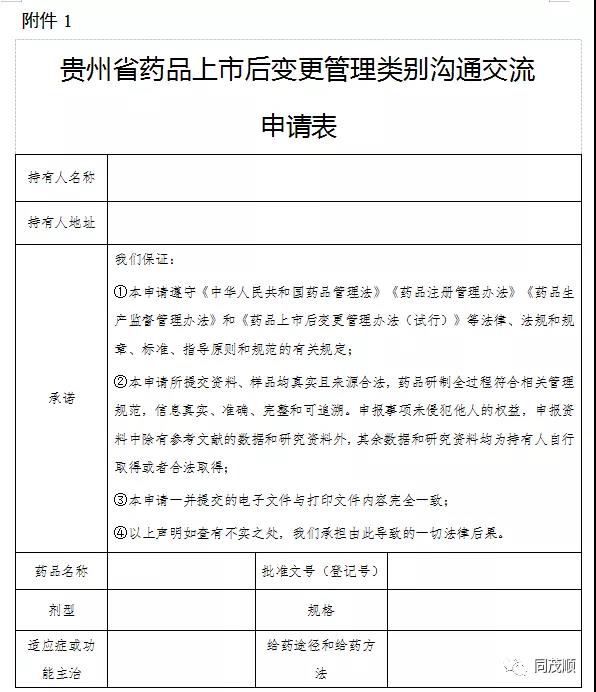 附件 1

贵州省药品上市后变更管理类别沟通交流申请表

| 持有人名称 | | | |
|---|---|---|---|
| 持有人地址 | | | |
| 承诺 | 我们保证：<br>①本申请遵守《中华人民共和国药品管理法》《药品注册管理办法》《药品生产监督管理办法》和《药品上市后变更管理办法（试行）》等法律、法规和规章、标准、指导原则和规范的有关规定；<br>②本申请所提交资料、样品均真实且来源合法，药品研制全过程符合相关管理规范，信息真实、准确、完整和可追溯。申报事项未侵犯他人的权益，申报资料中除有参考文献的数据和研究资料外，其余数据和研究资料均为持有人自行取得或者合法取得；<br>③本申请一并提交的电子文件与打印文件内容完全一致；<br>④以上声明如查有不实之处，我们承担由此导致的一切法律后果。 | | |
| 药品名称 | | 批准文号（登记号） | |
| 剂型 | | 规格 | |
| 适应症或功能主治 | | 给药途径和给药方法 | |

同茂顺